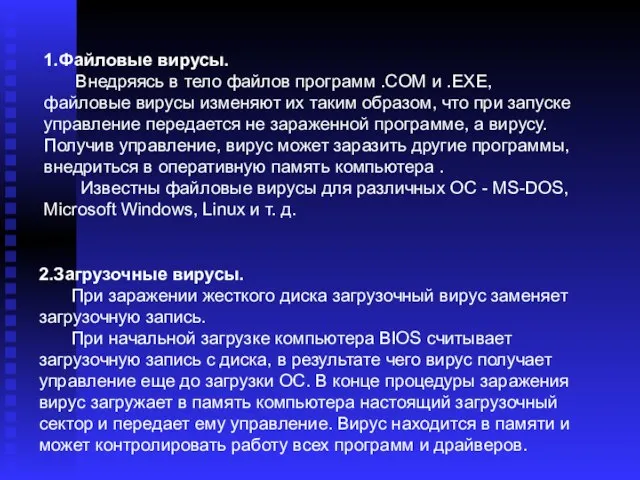 1.Файловые вирусы.

Внедряясь в тело файлов программ .COM и .EXE, файловые вирусы изменяют их таким образом, что при запуске управление передается не зараженной программе, а вирусу. Получив управление, вирус может заразить другие программы, внедриться в оперативную память компьютера .

Известны файловые вирусы для различных ОС - MS-DOS, Microsoft Windows, Linux и т. д.

2.Загрузочные вирусы.

При заражении жесткого диска загрузочный вирус заменяет загрузочную запись.

При начальной загрузке компьютера BIOS считывает загрузочную запись с диска, в результате чего вирус получает управление еще до загрузки ОС. В конце процедуры заражения вирус загружает в память компьютера настоящий загрузочный сектор и передает ему управление. Вирус находится в памяти и может контролировать работу всех программ и драйверов.